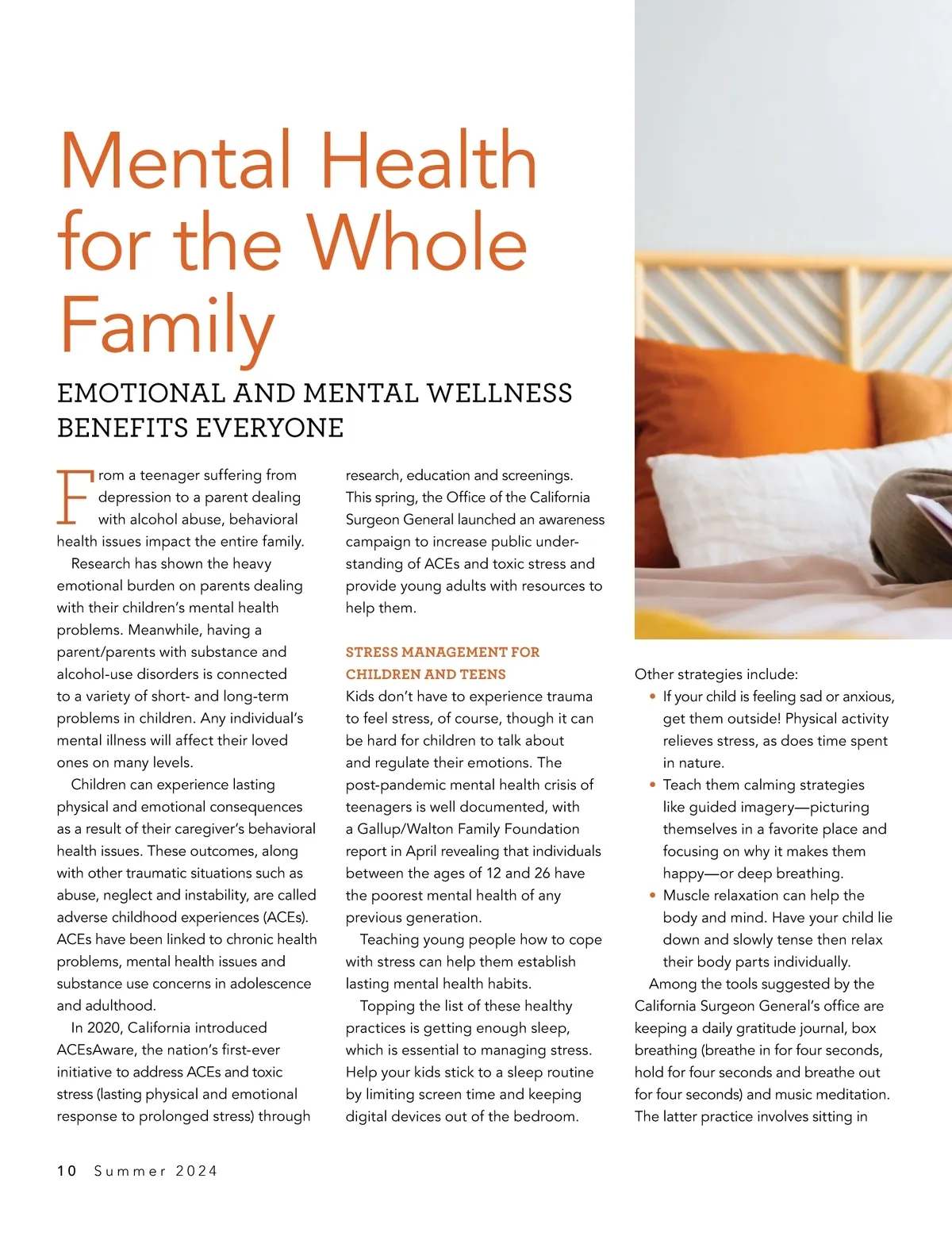 Mental Health for the Whole Family

EMOTIONAL AND MENTAL WELLNESS BENEFITS EVERYONE

From a teenager suffering from depression to a parent dealing with alcohol abuse, behavioral health issues impact the entire family.

Research has shown the heavy emotional burden on parents dealing with their children's mental health problems. Meanwhile, having a parent/parents with substance and alcohol-use disorders is connected to a variety of short- and long-term problems in children. Any individual's mental illness will affect their loved ones on many levels.

Children can experience lasting physical and emotional consequences as a result of their caregiver's behavioral health issues. These outcomes, along with other traumatic situations such as abuse, neglect and instability, are called adverse childhood experiences (ACEs). ACEs have been linked to chronic health problems, mental health issues and substance use concerns in adolescence and adulthood.

In 2020, California introduced ACEsAware, the nation's first-ever initiative to address ACEs and toxic stress (lasting physical and emotional response to prolonged stress) through research, education and screenings. This spring, the Office of the California Surgeon General launched an awareness campaign to increase public understanding of ACEs and toxic stress and provide young adults with resources to help them.

STRESS MANAGEMENT FOR CHILDREN AND TEENS

Kids don't have to experience trauma to feel stress, of course, though it can be hard for children to talk about and regulate their emotions. The post-pandemic mental health crisis of teenagers is well documented, with a Gallup/Walton Family Foundation report in April revealing that individuals between the ages of 12 and 26 have the poorest mental health of any previous generation.

Teaching young people how to cope with stress can help them establish lasting mental health habits.

Topping the list of these healthy practices is getting enough sleep, which is essential to managing stress. Help your kids stick to a sleep routine by limiting screen time and keeping digital devices out of the bedroom.

Other strategies include:
• If your child is feeling sad or anxious, get them outside! Physical activity relieves stress, as does time spent in nature.
• Teach them calming strategies like guided imagery—picturing themselves in a favorite place and focusing on why it makes them happy—or deep breathing.
• Muscle relaxation can help the body and mind. Have your child lie down and slowly tense then relax their body parts individually.

Among the tools suggested by the California Surgeon General's office are keeping a daily gratitude journal, box breathing (breathe in for four seconds, hold for four seconds and breathe out for four seconds) and music meditation. The latter practice involves sitting in

10 Summer 2024